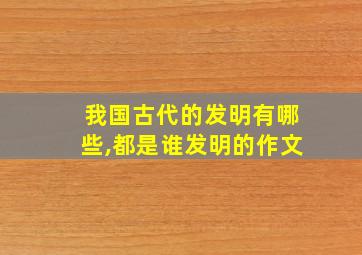 我国古代的发明有哪些,都是谁发明的作文